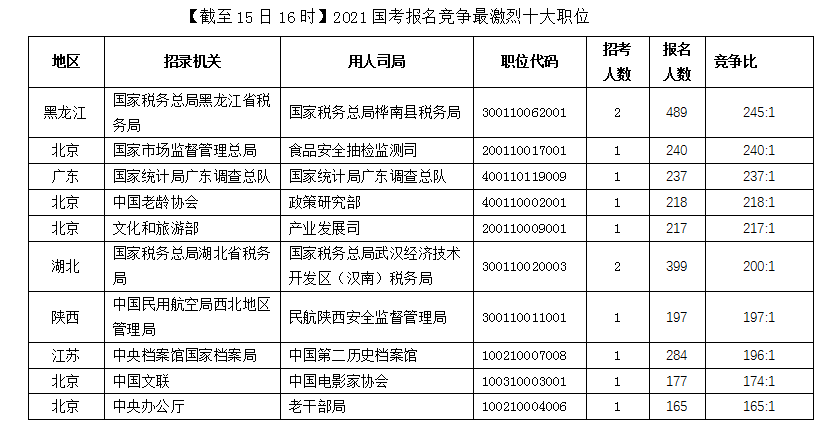 【截至 15 日 16 时】2021 国考报名竞争最激烈十大职位

| 地区 | 招录机关 | 用人司局 | 职位代码 | 招考人数 | 报名人数 | 竞争比 |
|---|---|---|---|---|---|---|
| 黑龙江 | 国家税务总局黑龙江省税务局 | 国家税务总局桦南县税务局 | 300110062001 | 2 | 489 | 245:1 |
| 北京 | 国家市场监督管理总局 | 食品安全抽检监测司 | 200110017001 | 1 | 240 | 240:1 |
| 广东 | 国家统计局广东调查总队 | 国家统计局广东调查总队 | 400110119009 | 1 | 237 | 237:1 |
| 北京 | 中国老龄协会 | 政策研究部 | 400110002001 | 1 | 218 | 218:1 |
| 北京 | 文化和旅游部 | 产业发展司 | 200110009001 | 1 | 217 | 217:1 |
| 湖北 | 国家税务总局湖北省税务局 | 国家税务总局武汉经济技术开发区（汉南）税务局 | 300110020003 | 2 | 399 | 200:1 |
| 陕西 | 中国民用航空局西北地区管理局 | 民航陕西安全监督管理局 | 300110011001 | 1 | 197 | 197:1 |
| 江苏 | 中央档案馆国家档案局 | 中国第二历史档案馆 | 100210007008 | 1 | 284 | 196:1 |
| 北京 | 中国文联 | 中国电影家协会 | 100310003001 | 1 | 177 | 174:1 |
| 北京 | 中央办公厅 | 老干部局 | 100210004006 | 1 | 165 | 165:1 |